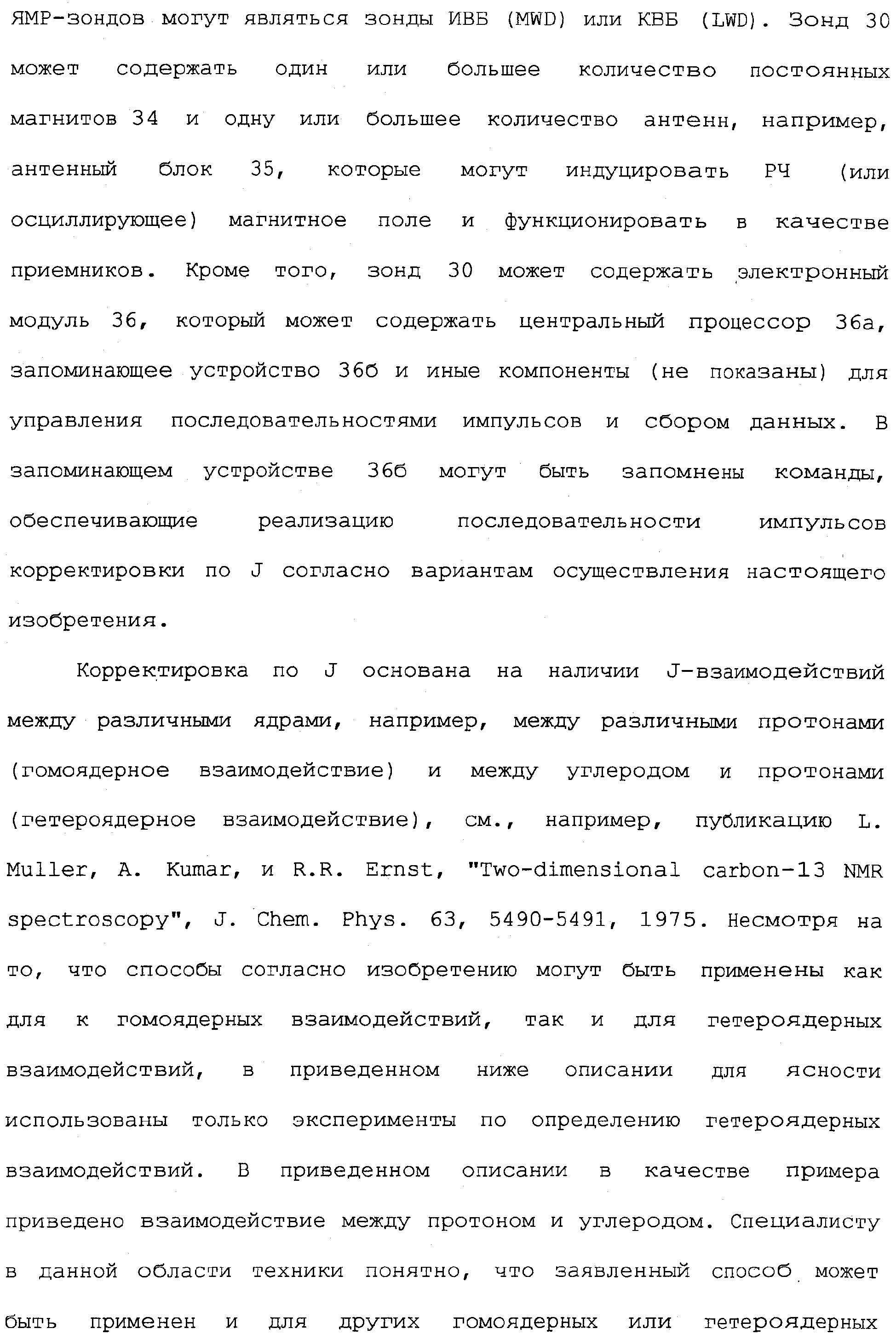 ЯМР-зондов могут являться зонды ИВБ (MWD) или КВБ (LWD). Зонд 30 может содержать один или большее количество постоянных магнитов 34 и одну или большее количество антенн, например, антенный блок 35, которые могут индуцировать РЧ (или осциллирующее) магнитное поле и функционировать в качестве приемников. Кроме того, зонд 30 может содержать электронный модуль 36, который может содержать центральный процессор 36а, запоминающее устройство 36б и иные компоненты (не показаны) для управления последовательностями импульсов и сбором данных. В запоминающем устройстве 36б могут быть запомнены команды, обеспечивающие реализацию последовательности импульсов корректировки по J согласно вариантам осуществления настоящего изобретения.

Корректировка по J основана на наличии J-взаимодействий между различными ядрами, например, между различными протонами (гомоядерное взаимодействие) и между углеродом и протонами (гетероядерное взаимодействие), см., например, публикацию L. Muller, A. Kumar, и R.R. Ernst, "Two-dimensional carbon-13 NMR spectroscopy", J. Chem. Phys. 63, 5490-5491, 1975. Несмотря на то, что способы согласно изобретению могут быть применены как для к гомоядерных взаимодействий, так и для гетероядерных взаимодействий, в приведенном ниже описании для ясности использованы только эксперименты по определению гетероядерных взаимодействий. В приведенном описании в качестве примера приведено взаимодействие между протоном и углеродом. Специалисту в данной области техники понятно, что заявленный способ может быть применен и для других гомоядерных или гетероядерных